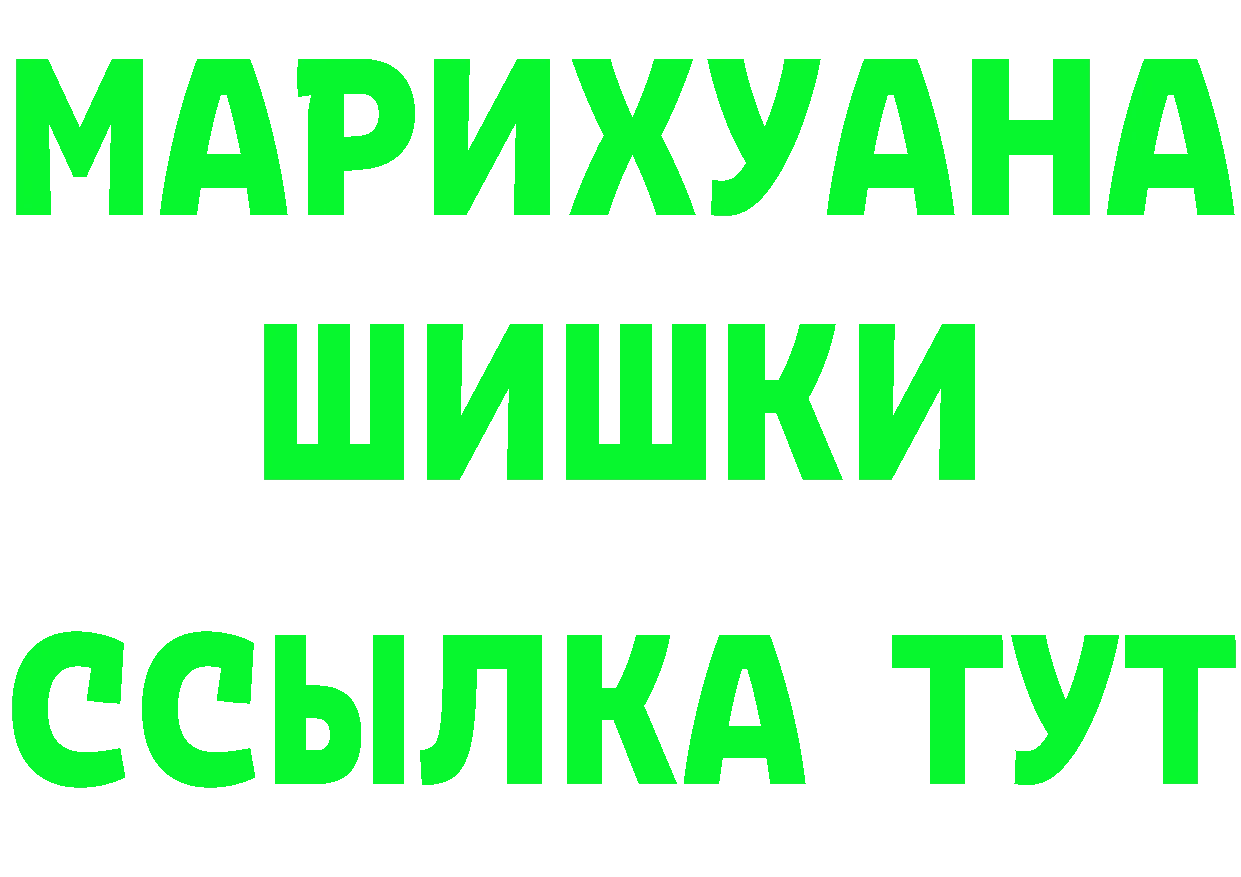 МАРИХУАНА
ШИШКИ
ССЫЛКА ТУТ